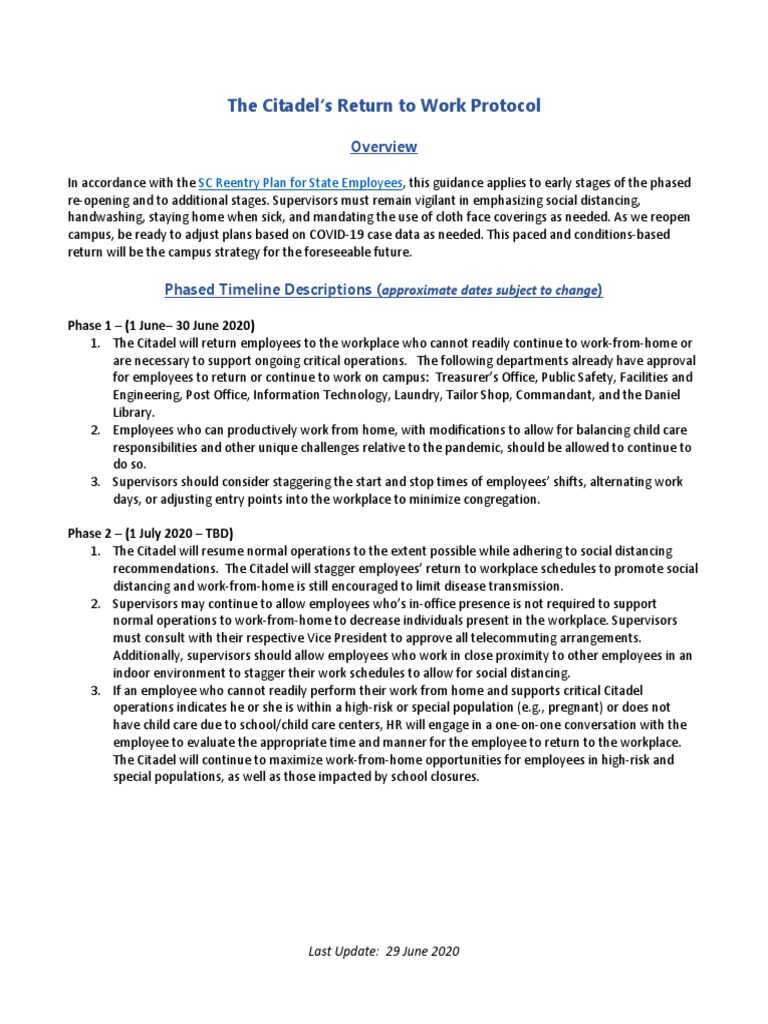 The Citadel's Return to Work Protocol

Overview

In accordance with the SC Reentry Plan for State Employees, this guidance applies to early stages of the phased re-opening and to additional stages. Supervisors must remain vigilant in emphasizing social distancing, handwashing, staying home when sick, and mandating the use of cloth face coverings as needed. As we reopen campus, be ready to adjust plans based on COVID-19 case data as needed. This paced and conditions-based return will be the campus strategy for the foreseeable future.

Phased Timeline Descriptions (approximate dates subject to change)

Phase 1 – (1 June– 30 June 2020)

1. The Citadel will return employees to the workplace who cannot readily continue to work-from-home or are necessary to support ongoing critical operations. The following departments already have approval for employees to return or continue to work on campus: Treasurer's Office, Public Safety, Facilities and Engineering, Post Office, Information Technology, Laundry, Tailor Shop, Commandant, and the Daniel Library.
2. Employees who can productively work from home, with modifications to allow for balancing child care responsibilities and other unique challenges relative to the pandemic, should be allowed to continue to do so.
3. Supervisors should consider staggering the start and stop times of employees' shifts, alternating work days, or adjusting entry points into the workplace to minimize congregation.

Phase 2 – (1 July 2020 – TBD)

1. The Citadel will resume normal operations to the extent possible while adhering to social distancing recommendations. The Citadel will stagger employees' return to workplace schedules to promote social distancing and work-from-home is still encouraged to limit disease transmission.
2. Supervisors may continue to allow employees who's in-office presence is not required to support normal operations to work-from-home to decrease individuals present in the workplace. Supervisors must consult with their respective Vice President to approve all telecommuting arrangements. Additionally, supervisors should allow employees who work in close proximity to other employees in an indoor environment to stagger their work schedules to allow for social distancing.
3. If an employee who cannot readily perform their work from home and supports critical Citadel operations indicates he or she is within a high-risk or special population (e.g., pregnant) or does not have child care due to school/child care centers, HR will engage in a one-on-one conversation with the employee to evaluate the appropriate time and manner for the employee to return to the workplace. The Citadel will continue to maximize work-from-home opportunities for employees in high-risk and special populations, as well as those impacted by school closures.

Last Update: 29 June 2020